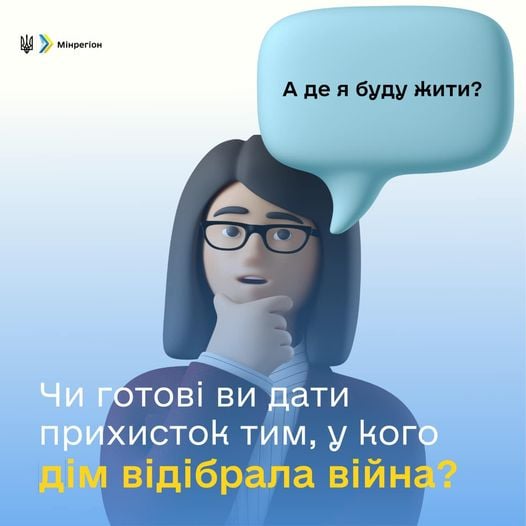 Мінрегіон

А де я буду жити?

Чи готові ви дати прихисток тим, у кого дім відібрала війна?